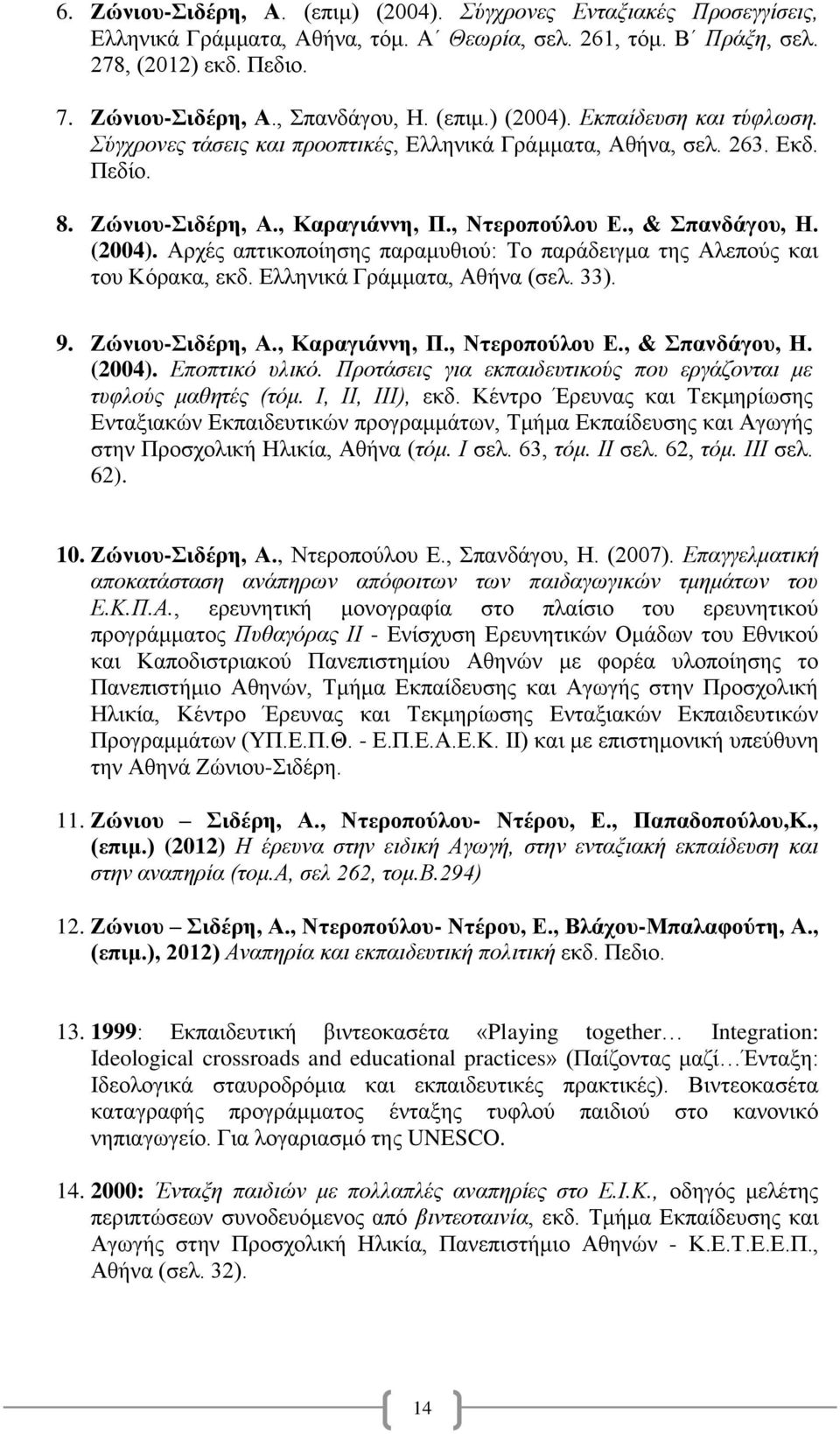 6. Ζώνιου-Σιδέρη, Α. (επιμ) (2004). Σύγχρονες Ενταξιακές Προσεγγίσεις, Ελληνικά Γράμματα, Αθήνα, τόμ. Α΄ Θεωρία, σελ. 261, τόμ. Β΄ Πράξη, σελ. 278, (2012) εκδ. Πεδιο.

7. Ζώνιου-Σιδέρη, Α., Σπανδάγου, Η. (επιμ.) (2004). Εκπαίδευση και τύφλωση. Σύγχρονες τάσεις και προοπτικές, Ελληνικά Γράμματα, Αθήνα, σελ. 263. Εκδ. Πεδίο.

8. Ζώνιου-Σιδέρη, Α., Καραγιάννη, Π., Ντεροπούλου Ε., & Σπανδάγου, Η. (2004). Αρχές απτικοποίησης παραμυθιού: Το παράδειγμα της Αλεπούς και του Κόρακα, εκδ. Ελληνικά Γράμματα, Αθήνα (σελ. 33).

9. Ζώνιου-Σιδέρη, Α., Καραγιάννη, Π., Ντεροπούλου Ε., & Σπανδάγου, Η. (2004). Εποπτικό υλικό. Προτάσεις για εκπαιδευτικούς που εργάζονται με τυφλούς μαθητές (τόμ. Ι, ΙΙ, ΙΙΙ), εκδ. Κέντρο Έρευνας και Τεκμηρίωσης Ενταξιακών Εκπαιδευτικών προγραμμάτων, Τμήμα Εκπαίδευσης και Αγωγής στην Προσχολική Ηλικία, Αθήνα (τόμ. Ι σελ. 63, τόμ. ΙΙ σελ. 62, τόμ. ΙΙΙ σελ. 62).

10. Ζώνιου-Σιδέρη, Α., Ντεροπούλου Ε., Σπανδάγου, Η. (2007). Επαγγελματική αποκατάσταση ανάπηρων απόφοιτων των παιδαγωγικών τμημάτων του Ε.Κ.Π.Α., ερευνητική μονογραφία στο πλαίσιο του ερευνητικού προγράμματος Πυθαγόρας ΙΙ - Ενίσχυση Ερευνητικών Ομάδων του Εθνικού και Καποδιστριακού Πανεπιστημίου Αθηνών με φορέα υλοποίησης το Πανεπιστήμιο Αθηνών, Τμήμα Εκπαίδευσης και Αγωγής στην Προσχολική Ηλικία, Κέντρο Έρευνας και Τεκμηρίωσης Ενταξιακών Εκπαιδευτικών Προγραμμάτων (ΥΠ.Ε.Π.Θ. - Ε.Π.Ε.Α.Ε.Κ. ΙΙ) και με επιστημονική υπεύθυνη την Αθηνά Ζώνιου-Σιδέρη.

11. Ζώνιου – Σιδέρη, Α., Ντεροπούλου- Ντέρου, Ε., Παπαδοπούλου,Κ., (επιμ.) (2012) Η έρευνα στην ειδική Αγωγή, στην ενταξιακή εκπαίδευση και στην αναπηρία (τομ.Α, σελ 262, τομ.Β.294)

12. Ζώνιου – Σιδέρη, Α., Ντεροπούλου- Ντέρου, Ε., Βλάχου-Μπαλαφούτη, Α., (επιμ.), 2012) Αναπηρία και εκπαιδευτική πολιτική εκδ. Πεδιο.

13. 1999: Εκπαιδευτική βιντεοκασέτα «Playing together… Integration: Ideological crossroads and educational practices» (Παίζοντας μαζί…Ένταξη: Ιδεολογικά σταυροδρόμια και εκπαιδευτικές πρακτικές). Βιντεοκασέτα καταγραφής προγράμματος ένταξης τυφλού παιδιού στο κανονικό νηπιαγωγείο. Για λογαριασμό της UNESCO.

14. 2000: Ένταξη παιδιών με πολλαπλές αναπηρίες στο Ε.Ι.Κ., οδηγός μελέτης περιπτώσεων συνοδευόμενος από βιντεοταινία, εκδ. Τμήμα Εκπαίδευσης και Αγωγής στην Προσχολική Ηλικία, Πανεπιστήμιο Αθηνών - Κ.Ε.Τ.Ε.Ε.Π., Αθήνα (σελ. 32).

14